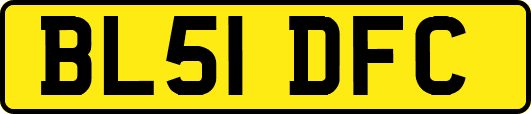 BL51 DFC